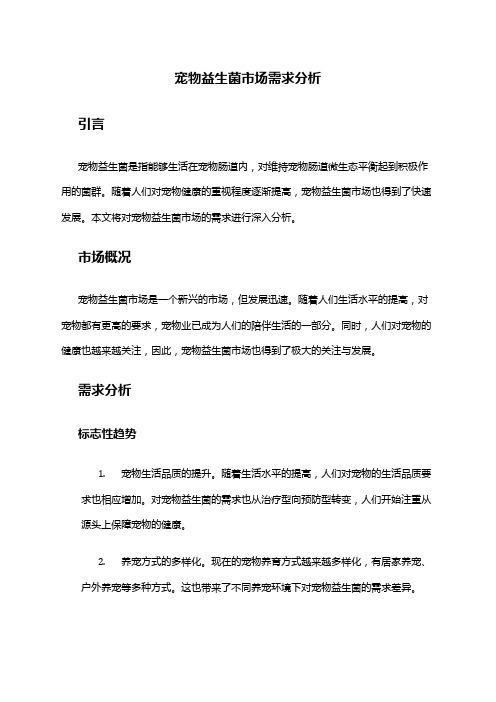 宠物益生菌市场需求分析

引言

宠物益生菌是指能够生活在宠物肠道内，对维持宠物肠道微生态平衡起到积极作用的菌群。随着人们对宠物健康的重视程度逐渐提高，宠物益生菌市场也得到了快速发展。本文将对宠物益生菌市场的需求进行深入分析。

市场概况

宠物益生菌市场是一个新兴的市场，但发展迅速。随着人们生活水平的提高，对宠物都有更高的要求，宠物业已成为人们的陪伴生活的一部分。同时，人们对宠物的健康也越来越关注，因此，宠物益生菌市场也得到了极大的关注与发展。

需求分析

标志性趋势

1. 宠物生活品质的提升。随着生活水平的提高，人们对宠物的生活品质要求也相应增加。对宠物益生菌的需求也从治疗型向预防型转变，人们开始注重从源头上保障宠物的健康。

2. 养宠方式的多样化。现在的宠物养育方式越来越多样化，有居家养宠、户外养宠等多种方式。这也带来了不同养宠环境下对宠物益生菌的需求差异。